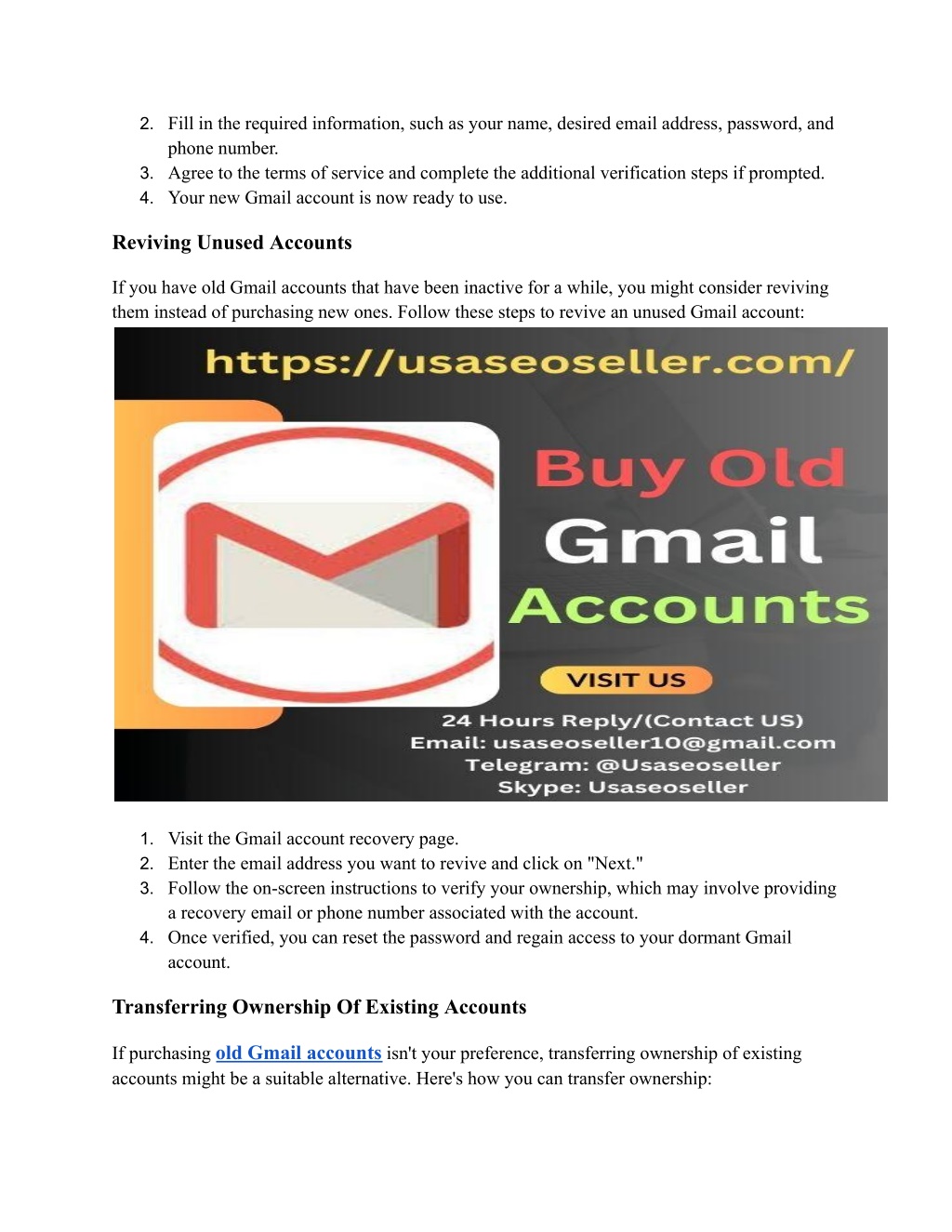 2. Fill in the required information, such as your name, desired email address, password, and phone number.
3. Agree to the terms of service and complete the additional verification steps if prompted.
4. Your new Gmail account is now ready to use.

Reviving Unused Accounts

If you have old Gmail accounts that have been inactive for a while, you might consider reviving them instead of purchasing new ones. Follow these steps to revive an unused Gmail account:

https://usaseoseller.com/

Buy Old Gmail Accounts

VISIT US

24 Hours Reply/(Contact US)
Email: usaseoseller10@gmail.com
Telegram: @Usaseoseller
Skype: Usaseoseller

1. Visit the Gmail account recovery page.
2. Enter the email address you want to revive and click on "Next."
3. Follow the on-screen instructions to verify your ownership, which may involve providing a recovery email or phone number associated with the account.
4. Once verified, you can reset the password and regain access to your dormant Gmail account.

Transferring Ownership Of Existing Accounts

If purchasing old Gmail accounts isn't your preference, transferring ownership of existing accounts might be a suitable alternative. Here's how you can transfer ownership: